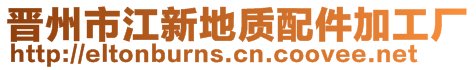 晋州市江新地质配件加工厂
http://eltonburns.cn.coovee.net